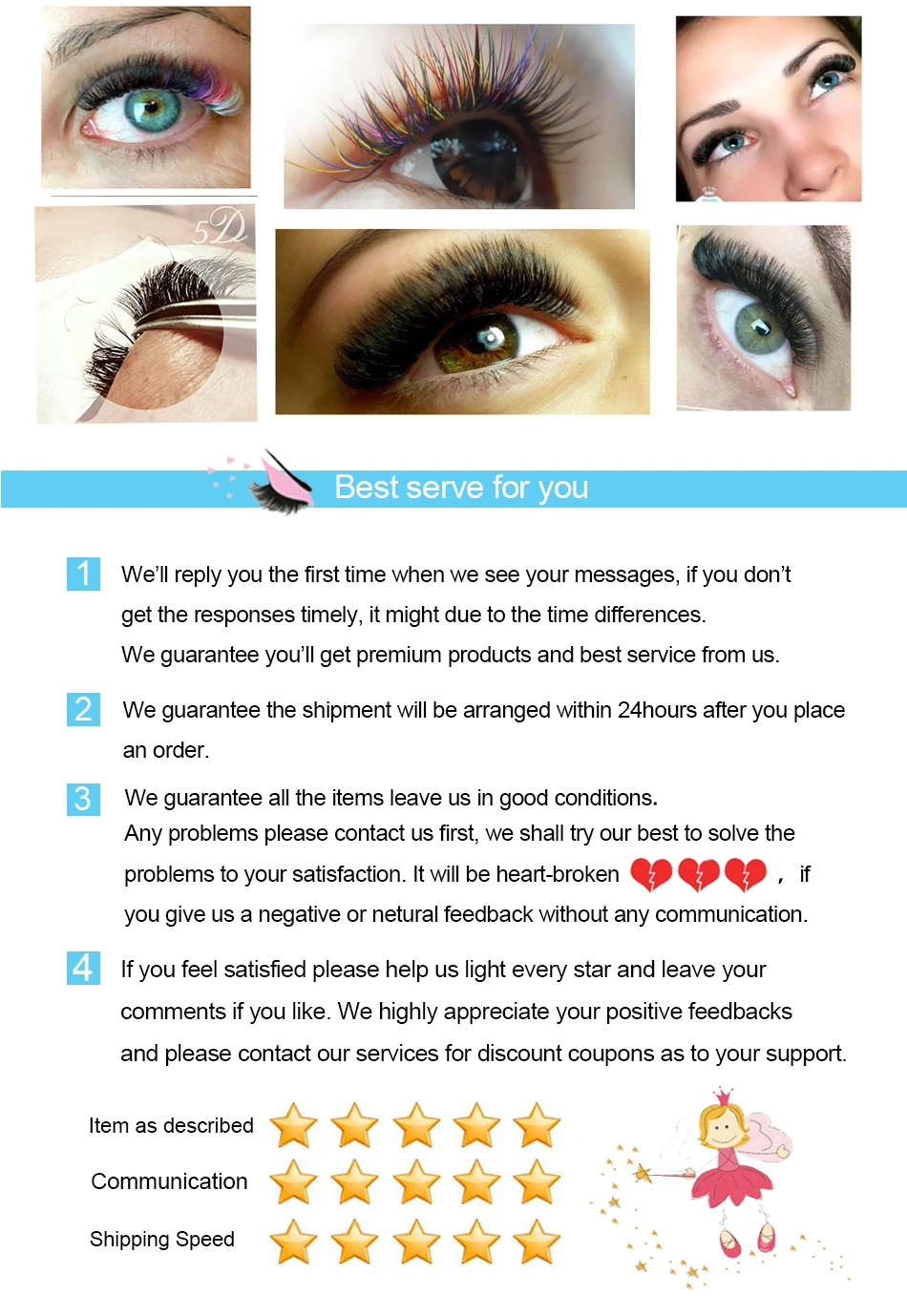 5D

Best serve for you

1 We'll reply you the first time when we see your messages, if you don't get the responses timely, it might due to the time differences.
We guarantee you'll get premium products and best service from us.

2 We guarantee the shipment will be arranged within 24hours after you place an order.

3 We guarantee all the items leave us in good conditions.
Any problems please contact us first, we shall try our best to solve the problems to your satisfaction. It will be heart-broken , if you give us a negative or netural feedback without any communication.

4 If you feel satisfied please help us light every star and leave your comments if you like. We highly appreciate your positive feedbacks and please contact our services for discount coupons as to your support.

Item as described

Communication

Shipping Speed